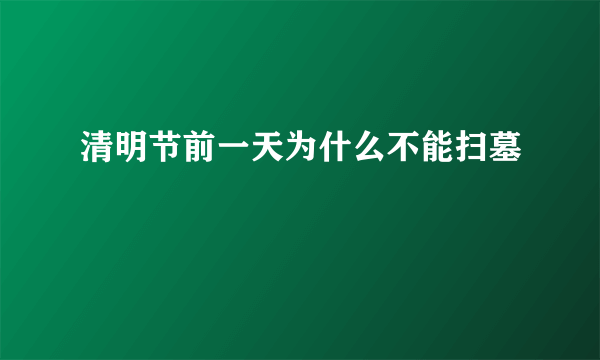 清明节前一天为什么不能扫墓